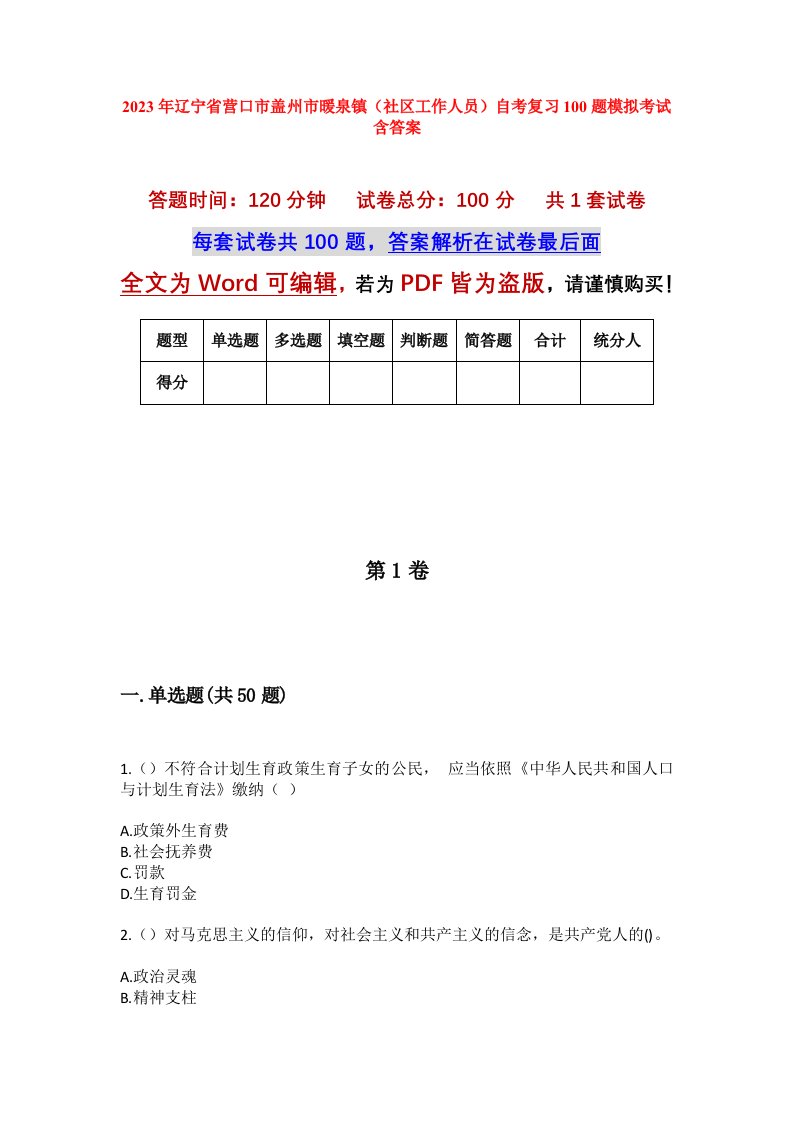 2023年辽宁省营口市盖州市暖泉镇（社区工作人员）自考复习100题模拟考试含答案

答题时间：120分钟　试卷总分：100分　共1套试卷

每套试卷共100题，答案解析在试卷最后面

全文为Word可编辑，若为PDF皆为盗版，请谨慎购买！

| 题型 | 单选题 | 多选题 | 填空题 | 判断题 | 简答题 | 合计 | 统分人 |
|---|---|---|---|---|---|---|---|
| 得分 | | | | | | | |

第1卷

一.单选题(共50题)

1.（）不符合计划生育政策生育子女的公民，　应当依照《中华人民共和国人口与计划生育法》缴纳（ ）

A.政策外生育费
B.社会抚养费
C.罚款
D.生育罚金

2.（）对马克思主义的信仰，对社会主义和共产主义的信念，是共产党人的()。

A.政治灵魂
B.精神支柱